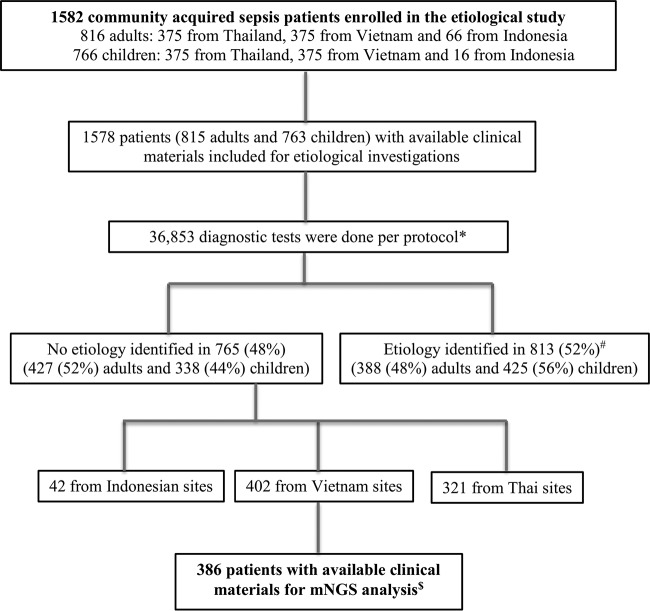 1582 community acquired sepsis patients enrolled in the etiological study
816 adults: 375 from Thailand, 375 from Vietnam and 66 from Indonesia
766 children: 375 from Thailand, 375 from Vietnam and 16 from Indonesia

1578 patients (815 adults and 763 children) with available clinical materials included for etiological investigations

36,853 diagnostic tests were done per protocol*

No etiology identified in 765 (48%)
(427 (52%) adults and 338 (44%) children)

Etiology identified in 813 (52%)$^{\#}$
(388 (48%) adults and 425 (56%) children)

42 from Indonesian sites

402 from Vietnam sites

321 from Thai sites

386 patients with available clinical materials for mNGS analysis$^{\$}$